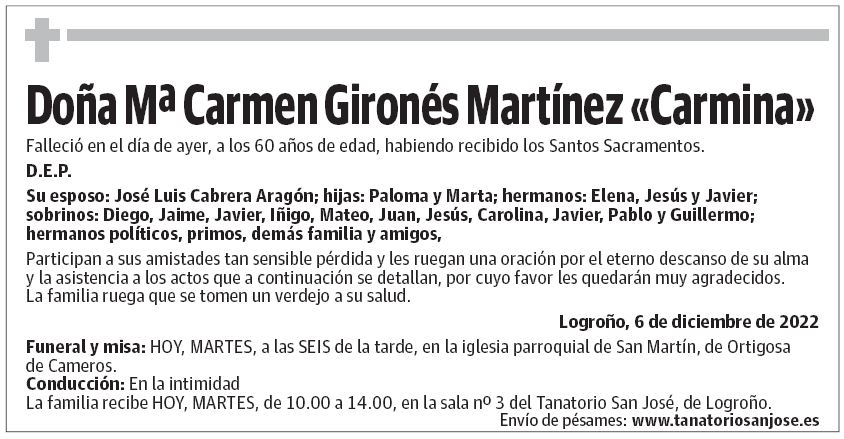 Doña Mª Carmen Gironés Martínez «Carmina»

Falleció en el día de ayer, a los 60 años de edad, habiendo recibido los Santos Sacramentos.

D.E.P.

Su esposo: José Luis Cabrera Aragón; hijas: Paloma y Marta; hermanos: Elena, Jesús y Javier; sobrinos: Diego, Jaime, Javier, Iñigo, Mateo, Juan, Jesús, Carolina, Javier, Pablo y Guillermo; hermanos políticos, primos, demás familia y amigos,

Participan a sus amistades tan sensible pérdida y les ruegan una oración por el eterno descanso de su alma y la asistencia a los actos que a continuación se detallan, por cuyo favor les quedarán muy agradecidos.
La familia ruega que se tomen un verdejo a su salud.

Logroño, 6 de diciembre de 2022

Funeral y misa: HOY, MARTES, a las SEIS de la tarde, en la iglesia parroquial de San Martín, de Ortigosa de Cameros.
Conducción: En la intimidad
La familia recibe HOY, MARTES, de 10.00 a 14.00, en la sala nº 3 del Tanatorio San José, de Logroño.
Envío de pésames: www.tanatoriosanjose.es